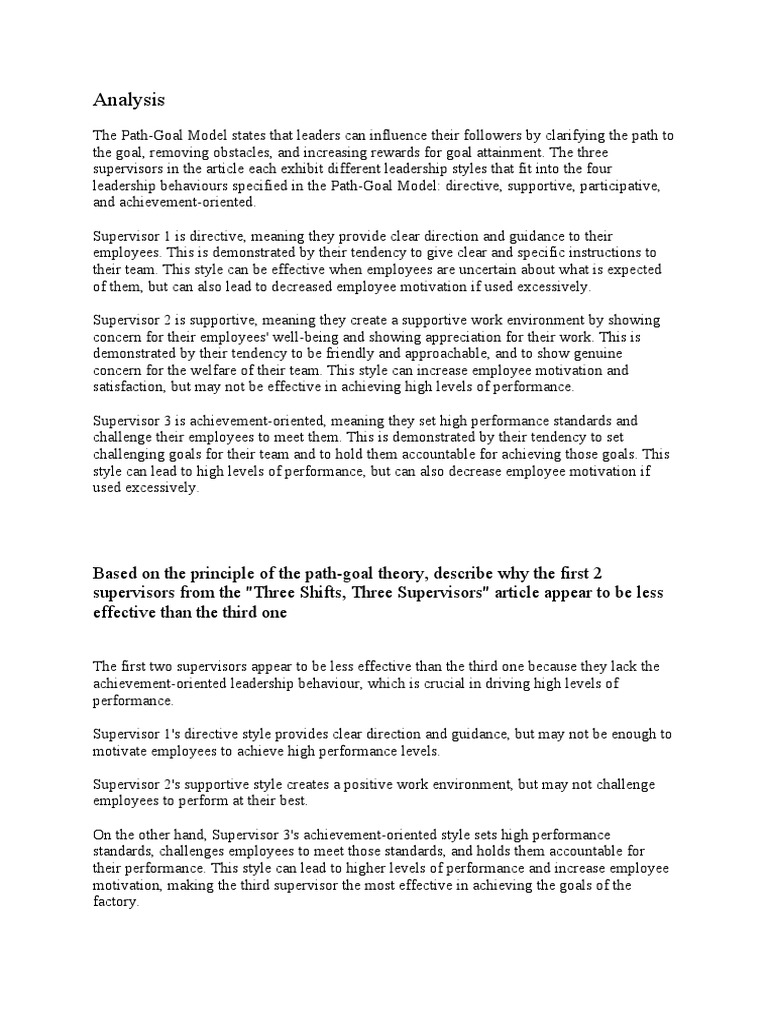 Analysis

The Path-Goal Model states that leaders can influence their followers by clarifying the path to the goal, removing obstacles, and increasing rewards for goal attainment. The three supervisors in the article each exhibit different leadership styles that fit into the four leadership behaviours specified in the Path-Goal Model: directive, supportive, participative, and achievement-oriented.

Supervisor 1 is directive, meaning they provide clear direction and guidance to their employees. This is demonstrated by their tendency to give clear and specific instructions to their team. This style can be effective when employees are uncertain about what is expected of them, but can also lead to decreased employee motivation if used excessively.

Supervisor 2 is supportive, meaning they create a supportive work environment by showing concern for their employees' well-being and showing appreciation for their work. This is demonstrated by their tendency to be friendly and approachable, and to show genuine concern for the welfare of their team. This style can increase employee motivation and satisfaction, but may not be effective in achieving high levels of performance.

Supervisor 3 is achievement-oriented, meaning they set high performance standards and challenge their employees to meet them. This is demonstrated by their tendency to set challenging goals for their team and to hold them accountable for achieving those goals. This style can lead to high levels of performance, but can also decrease employee motivation if used excessively.

Based on the principle of the path-goal theory, describe why the first 2 supervisors from the "Three Shifts, Three Supervisors" article appear to be less effective than the third one

The first two supervisors appear to be less effective than the third one because they lack the achievement-oriented leadership behaviour, which is crucial in driving high levels of performance.

Supervisor 1's directive style provides clear direction and guidance, but may not be enough to motivate employees to achieve high performance levels.

Supervisor 2's supportive style creates a positive work environment, but may not challenge employees to perform at their best.

On the other hand, Supervisor 3's achievement-oriented style sets high performance standards, challenges employees to meet those standards, and holds them accountable for their performance. This style can lead to higher levels of performance and increase employee motivation, making the third supervisor the most effective in achieving the goals of the factory.